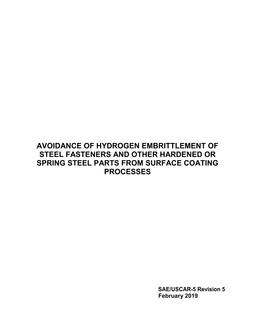 AVOIDANCE OF HYDROGEN EMBRITTLEMENT OF STEEL FASTENERS AND OTHER HARDENED OR SPRING STEEL PARTS FROM SURFACE COATING PROCESSES

SAE/USCAR-5 Revision 5
February 2019